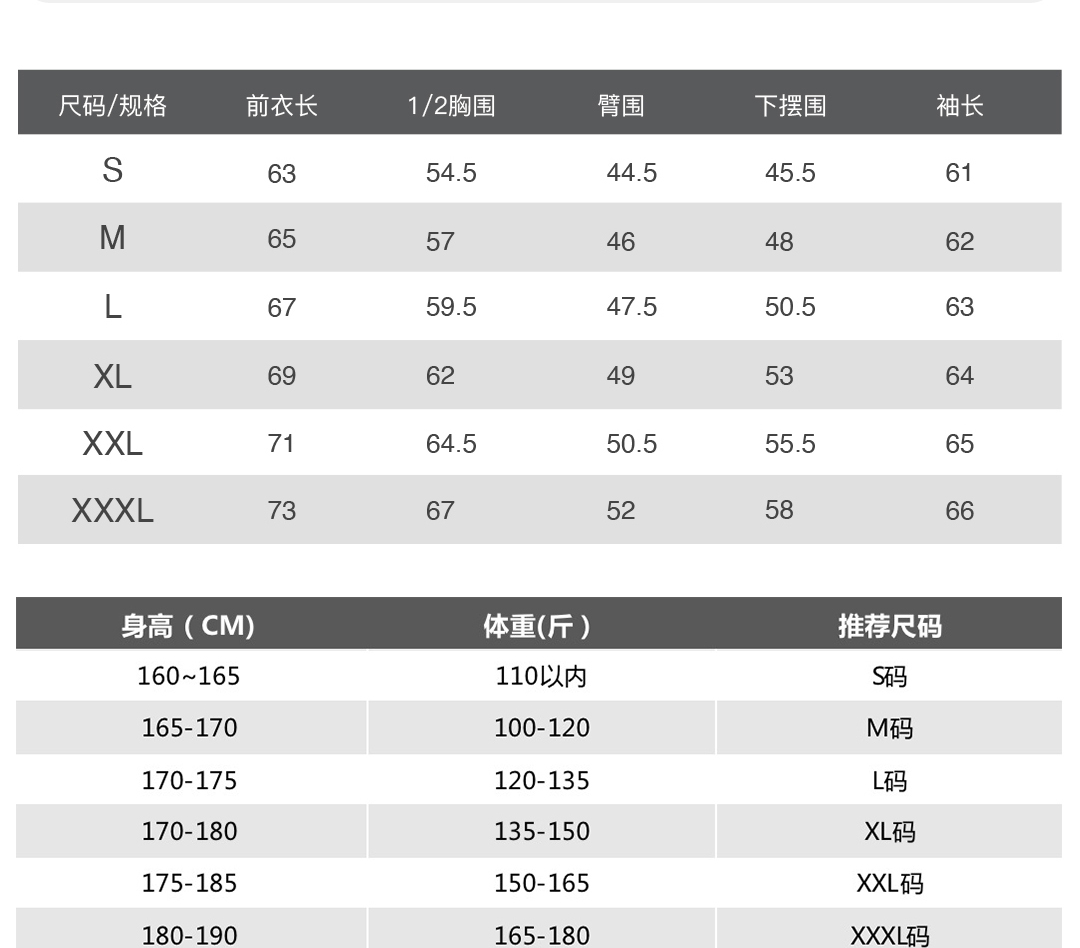 | 尺码/规格 | 前衣长 | 1/2胸围 | 臂围 | 下摆围 | 袖长 |
|---|---|---|---|---|---|
| S | 63 | 54.5 | 44.5 | 45.5 | 61 |
| M | 65 | 57 | 46 | 48 | 62 |
| L | 67 | 59.5 | 47.5 | 50.5 | 63 |
| XL | 69 | 62 | 49 | 53 | 64 |
| XXL | 71 | 64.5 | 50.5 | 55.5 | 65 |
| XXXL | 73 | 67 | 52 | 58 | 66 |

| 身高（CM) | 体重(斤) | 推荐尺码 |
|---|---|---|
| 160~165 | 110以内 | S码 |
| 165-170 | 100-120 | M码 |
| 170-175 | 120-135 | L码 |
| 170-180 | 135-150 | XL码 |
| 175-185 | 150-165 | XXL码 |
| 180-190 | 165-180 | XXXL码 |